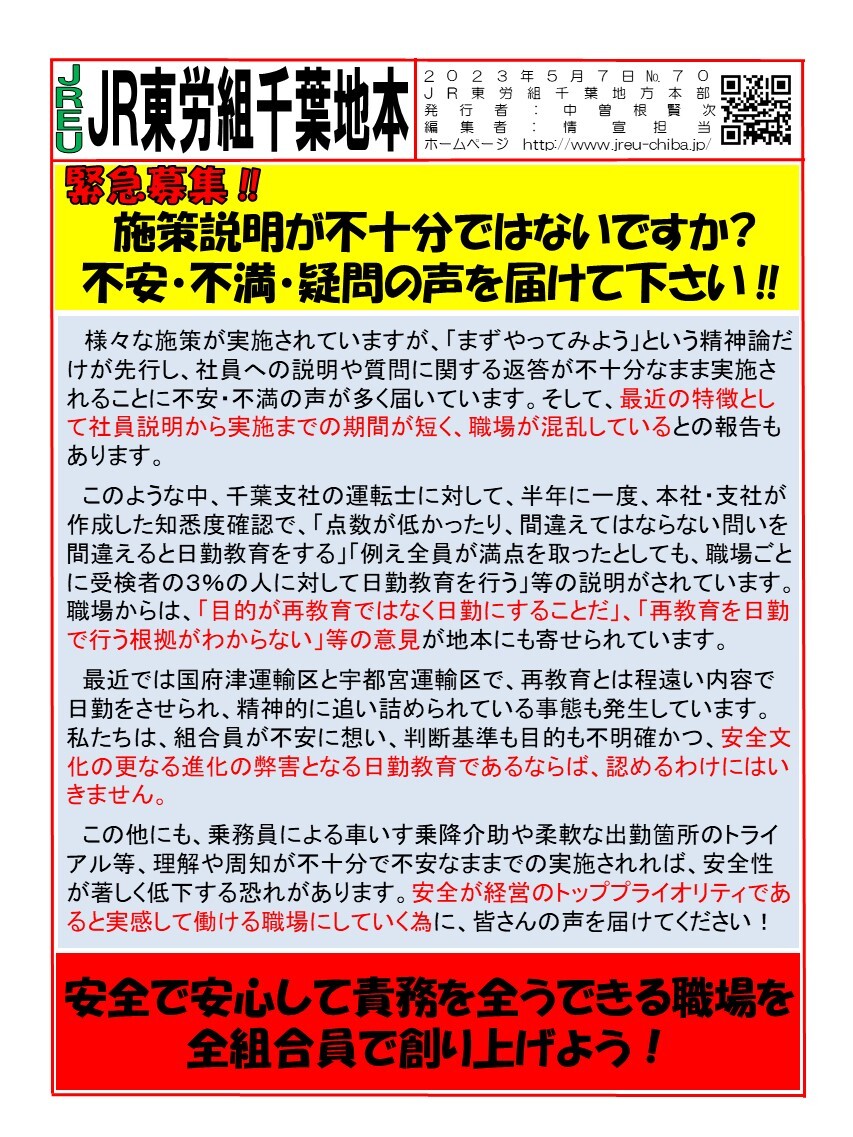 JREU JR東労組千葉地本

２０２３年５月７日№７０
ＪＲ東労組千葉地方本部
発行者：中曽根賢次
編集者：情宣担当
ホームページ http://www.jreu-chiba.jp/

緊急募集!!
施策説明が不十分ではないですか？
不安・不満・疑問の声を届けて下さい!!

様々な施策が実施されていますが、「まずやってみよう」という精神論だけが先行し、社員への説明や質問に関する返答が不十分なまま実施されることに不安・不満の声が多く届いています。そして、最近の特徴として社員説明から実施までの期間が短く、職場が混乱しているとの報告もあります。

このような中、千葉支社の運転士に対して、半年に一度、本社・支社が作成した知悉度確認で、「点数が低かったり、間違えてはならない問いを間違えると日勤教育をする」「例え全員が満点を取ったとしても、職場ごとに受検者の3%の人に対して日勤教育を行う」等の説明がされています。職場からは、「目的が再教育ではなく日勤にすることだ」、「再教育を日勤で行う根拠がわからない」等の意見が地本にも寄せられています。

最近では国府津運輸区と宇都宮運輸区で、再教育とは程遠い内容で日勤をさせられ、精神的に追い詰められている事態も発生しています。私たちは、組合員が不安に想い、判断基準も目的も不明確かつ、安全文化の更なる進化の弊害となる日勤教育であるならば、認めるわけにはいきません。

この他にも、乗務員による車いす乗降介助や柔軟な出勤箇所のトライアル等、理解や周知が不十分で不安なままでの実施されれば、安全性が著しく低下する恐れがあります。安全が経営のトッププライオリティであると実感して働ける職場にしていく為に、皆さんの声を届けてください！

安全で安心して責務を全うできる職場を
全組合員で創り上げよう！